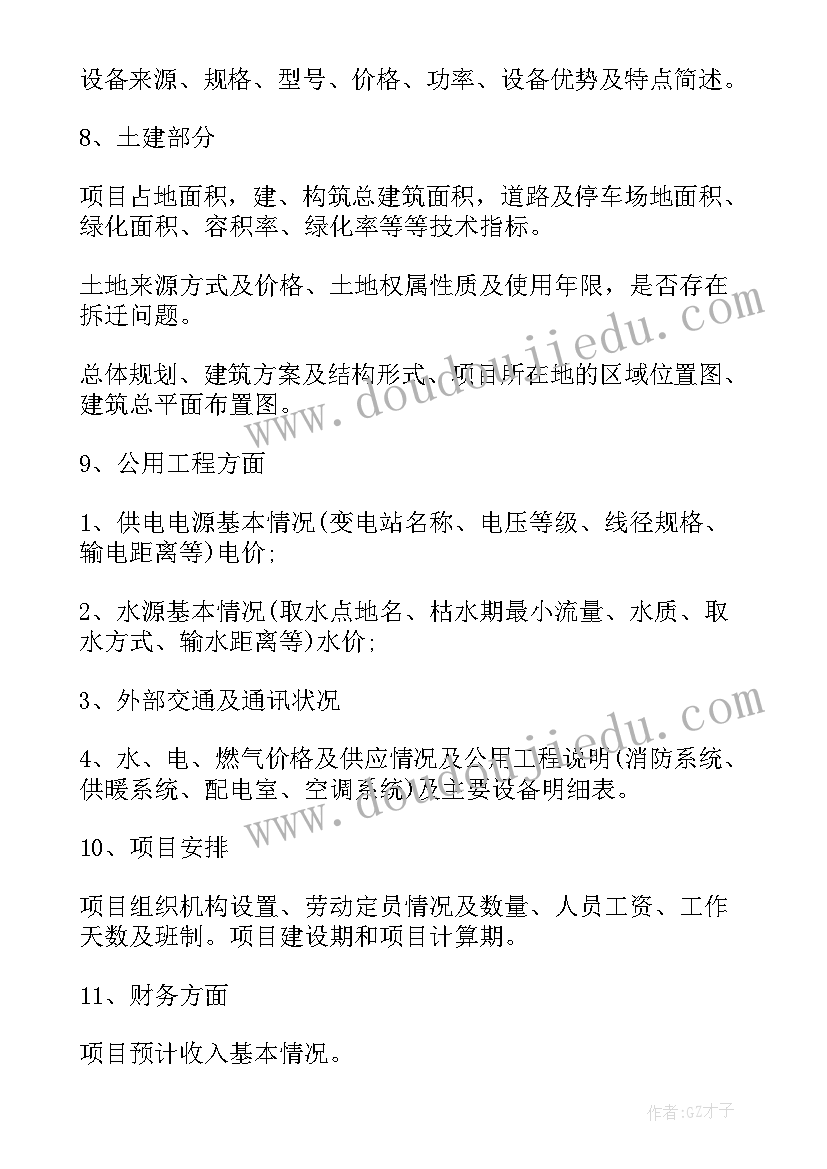 设备来源、规格、型号、价格、功率、设备优势及特点简述。

8、土建部分

项目占地面积，建、构筑总建筑面积，道路及停车场地面积、绿化面积、容积率、绿化率等等技术指标。

土地来源方式及价格、土地权属性质及使用年限，是否存在拆迁问题。

总体规划、建筑方案及结构形式、项目所在地的区域位置图、建筑总平面布置图。

9、公用工程方面

1、供电电源基本情况(变电站名称、电压等级、线径规格、输电距离等)电价;

2、水源基本情况(取水点地名、枯水期最小流量、水质、取水方式、输水距离等)水价;

3、外部交通及通讯状况

4、水、电、燃气价格及供应情况及公用工程说明(消防系统、供暖系统、配电室、空调系统)及主要设备明细表。

10、项目安排

项目组织机构设置、劳动定员情况及数量、人员工资、工作天数及班制。项目建设期和项目计算期。

11、财务方面

项目预计收入基本情况。

www.doudoujiedu.com

www.doudoujiedu.com

作者:GZ才子